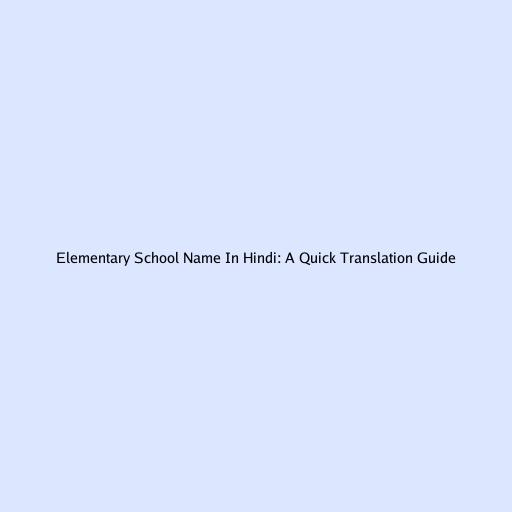 Elementary School Name In Hindi: A Quick Translation Guide